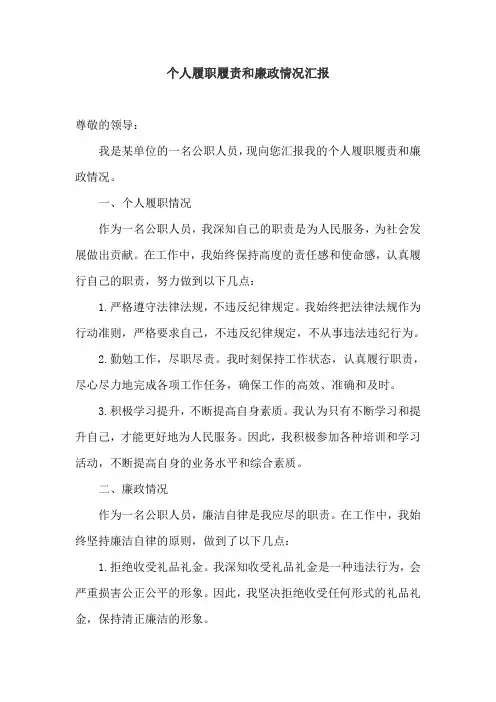 个人履职履责和廉政情况汇报

尊敬的领导：

我是某单位的一名公职人员，现向您汇报我的个人履职履责和廉政情况。

一、个人履职情况

作为一名公职人员，我深知自己的职责是为人民服务，为社会发展做出贡献。在工作中，我始终保持高度的责任感和使命感，认真履行自己的职责，努力做到以下几点：

1.严格遵守法律法规，不违反纪律规定。我始终把法律法规作为行动准则，严格要求自己，不违反纪律规定，不从事违法违纪行为。

2.勤勉工作，尽职尽责。我时刻保持工作状态，认真履行职责，尽心尽力地完成各项工作任务，确保工作的高效、准确和及时。

3.积极学习提升，不断提高自身素质。我认为只有不断学习和提升自己，才能更好地为人民服务。因此，我积极参加各种培训和学习活动，不断提高自身的业务水平和综合素质。

二、廉政情况

作为一名公职人员，廉洁自律是我应尽的职责。在工作中，我始终坚持廉洁自律的原则，做到了以下几点：

1.拒绝收受礼品礼金。我深知收受礼品礼金是一种违法行为，会严重损害公正公平的形象。因此，我坚决拒绝收受任何形式的礼品礼金，保持清正廉洁的形象。